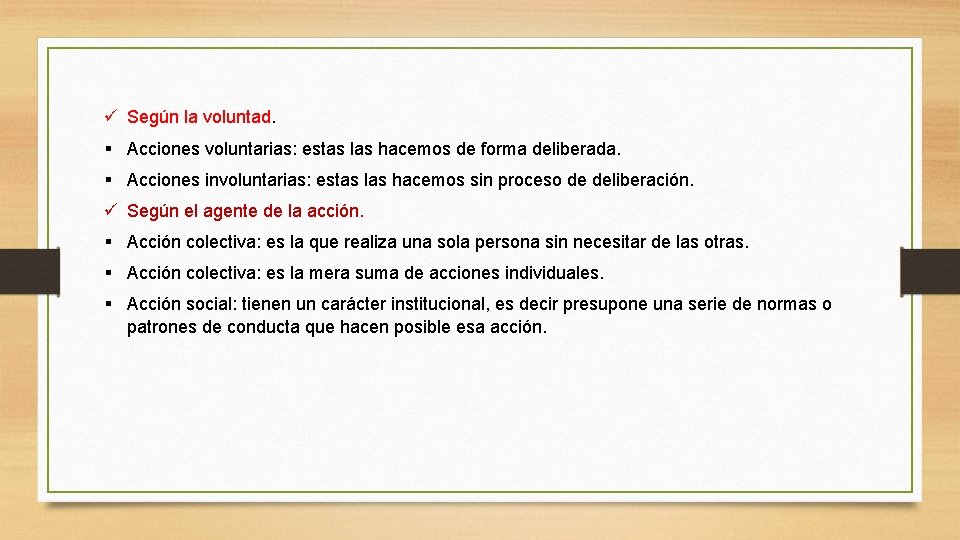 ✓ Según la voluntad.

▪ Acciones voluntarias: estas las hacemos de forma deliberada.

▪ Acciones involuntarias: estas las hacemos sin proceso de deliberación.

✓ Según el agente de la acción.

▪ Acción colectiva: es la que realiza una sola persona sin necesitar de las otras.

▪ Acción colectiva: es la mera suma de acciones individuales.

▪ Acción social: tienen un carácter institucional, es decir presupone una serie de normas o patrones de conducta que hacen posible esa acción.